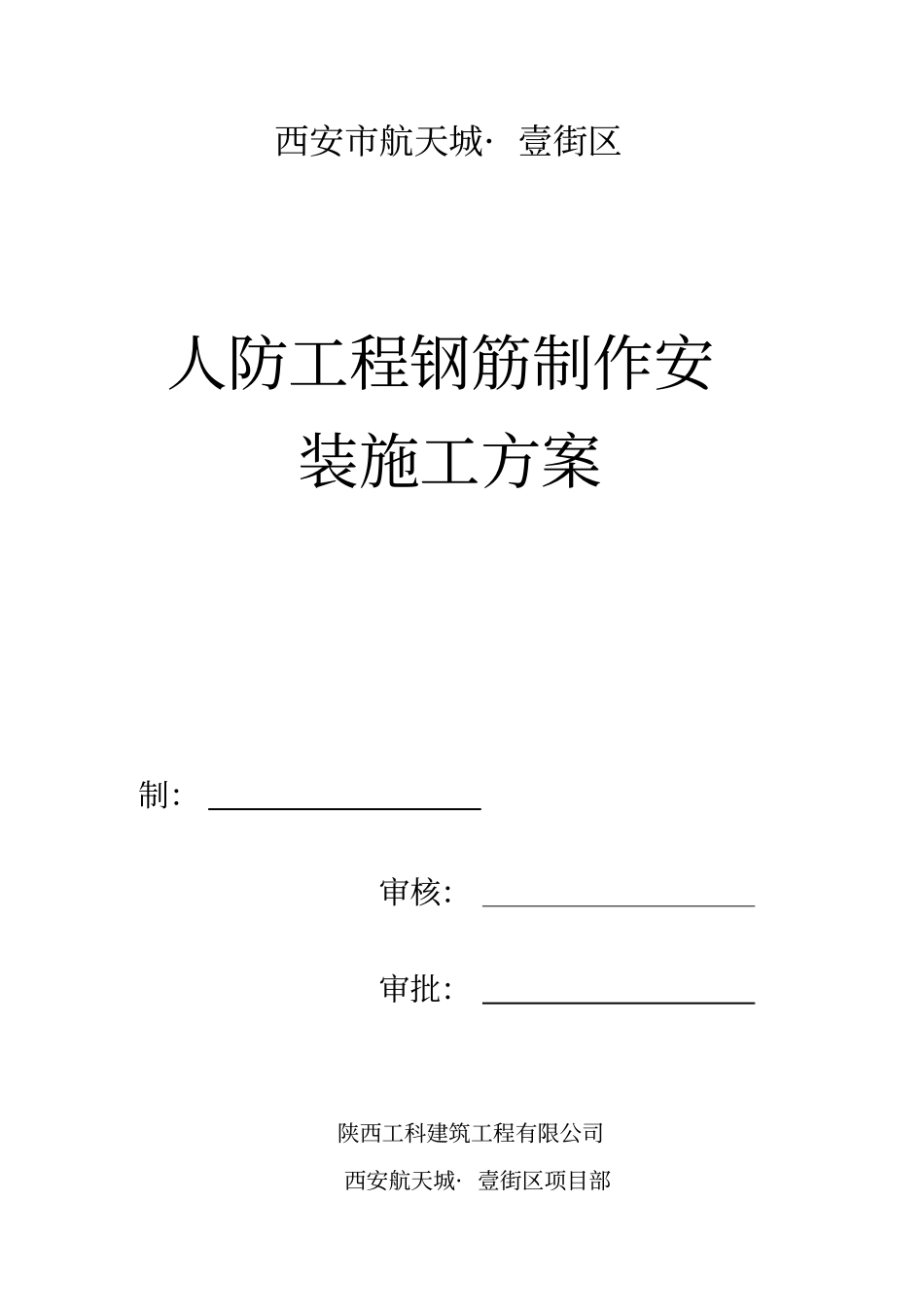 西安市航天城· 壹街区

人防工程钢筋制作安装施工方案

制：

审核：

审批：

陕西工科建筑工程有限公司

西安航天城· 壹街区项目部